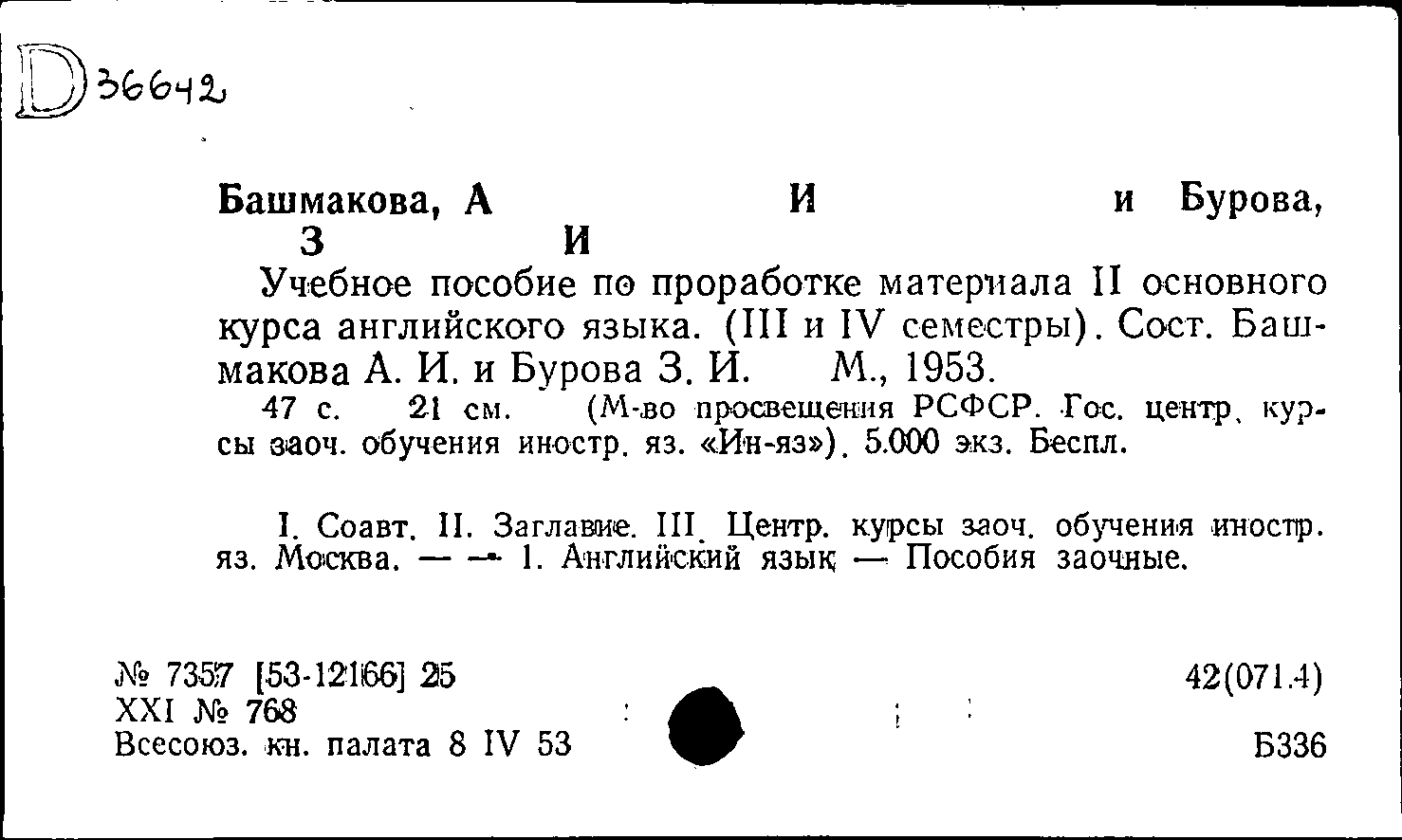 D 36642

Башмакова, А И и Бурова, З И

Учебное пособие по проработке материала II основного курса английского языка. (III и IV семестры). Сост. Башмакова А. И. и Бурова З. И. М., 1953.

47 с. 21 см. (М-во просвещения РСФСР. Гос. центр. курсы заоч. обучения иностр. яз. «Ин-яз»). 5.000 экз. Беспл.

I. Соавт. II. Заглавие. III. Центр. курсы заоч. обучения иностр. яз. Москва. — — 1. Английский язык — Пособия заочные.

№ 7357 [53-12166] 25
XXI № 768
Всесоюз. кн. палата 8 IV 53

42(071.4)

Б336